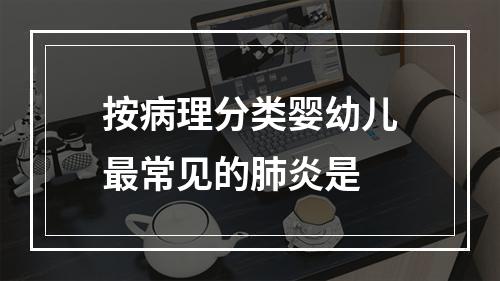 按病理分类婴幼儿最常见的肺炎是